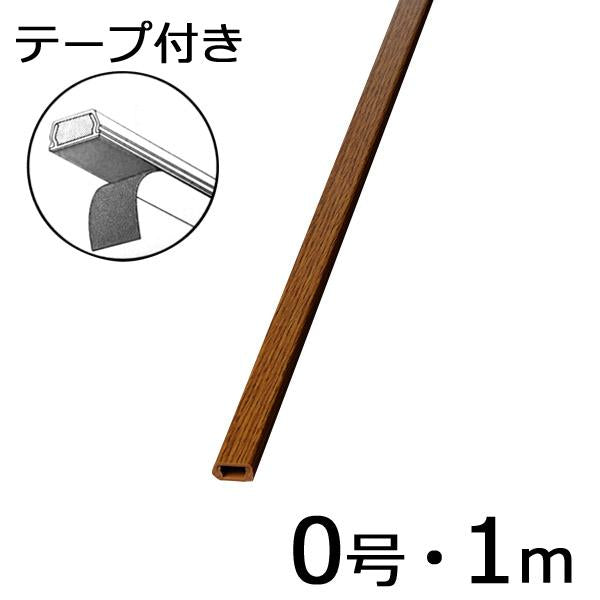 テープ付き

0号・1m